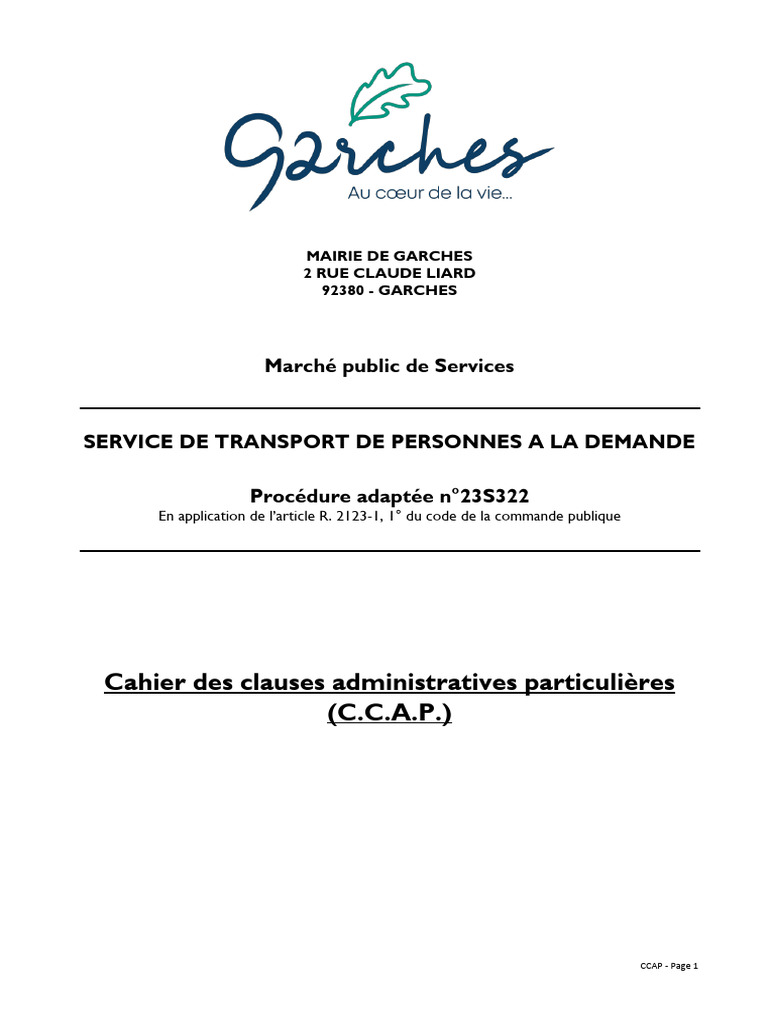 Garches
Au cœur de la vie...

MAIRIE DE GARCHES
2 RUE CLAUDE LIARD
92380 - GARCHES

Marché public de Services

SERVICE DE TRANSPORT DE PERSONNES A LA DEMANDE

Procédure adaptée n°23S322
En application de l'article R. 2123-1, 1° du code de la commande publique

Cahier des clauses administratives particulières (C.C.A.P.)

CCAP - Page 1